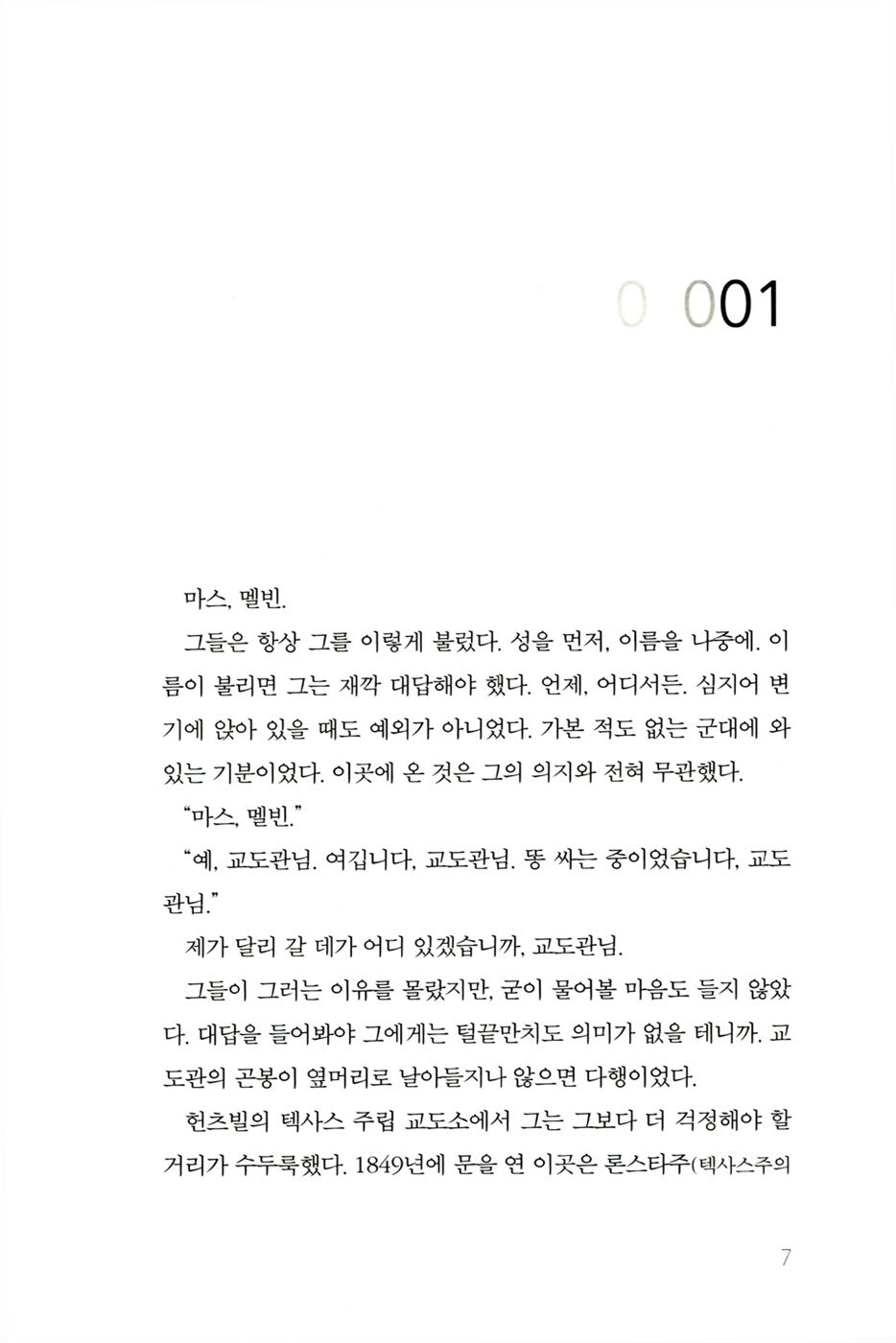 0 001

마스, 멜빈.

그들은 항상 그를 이렇게 불렀다. 성을 먼저, 이름을 나중에. 이름이 불리면 그는 재깍 대답해야 했다. 언제, 어디서든. 심지어 변기에 앉아 있을 때도 예외가 아니었다. 가본 적도 없는 군대에 와 있는 기분이었다. 이곳에 온 것은 그의 의지와 전혀 무관했다.

"마스, 멜빈."

"예, 교도관님. 여깁니다, 교도관님. 똥 싸는 중이었습니다, 교도관님."

제가 달리 갈 데가 어디 있겠습니까, 교도관님.

그들이 그러는 이유를 몰랐지만, 굳이 물어볼 마음도 들지 않았다. 대답을 들어봐야 그에게는 털끝만치도 의미가 없을 테니까. 교도관의 곤봉이 옆머리로 날아들지나 않으면 다행이었다.

헌츠빌의 텍사스 주립 교도소에서 그는 그보다 더 걱정해야 할 거리가 수두룩했다. 1849년에 문을 연 이곳은 론스타주(텍사스주의

7